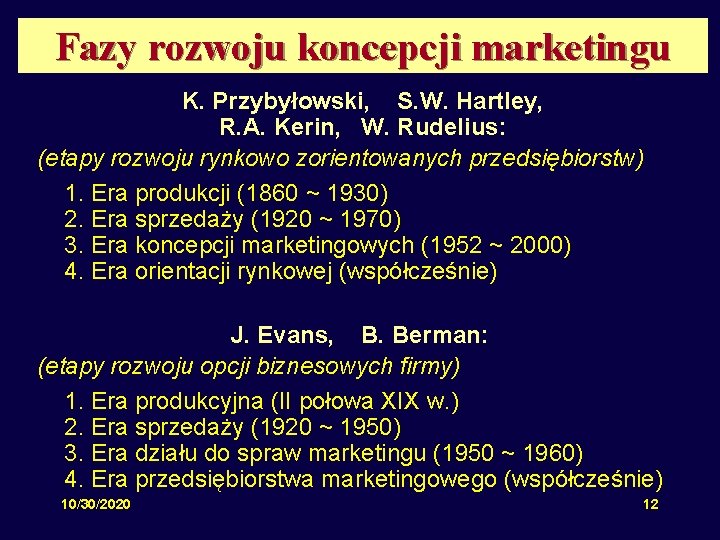 Fazy rozwoju koncepcji marketingu

K. Przybyłowski, S.W. Hartley,
R.A. Kerin, W. Rudelius:

(etapy rozwoju rynkowo zorientowanych przedsiębiorstw)

1. Era produkcji (1860 ~ 1930)
2. Era sprzedaży (1920 ~ 1970)
3. Era koncepcji marketingowych (1952 ~ 2000)
4. Era orientacji rynkowej (współcześnie)

J. Evans, B. Berman:

(etapy rozwoju opcji biznesowych firmy)

1. Era produkcyjna (II połowa XIX w.)
2. Era sprzedaży (1920 ~ 1950)
3. Era działu do spraw marketingu (1950 ~ 1960)
4. Era przedsiębiorstwa marketingowego (współcześnie)

10/30/2020

12